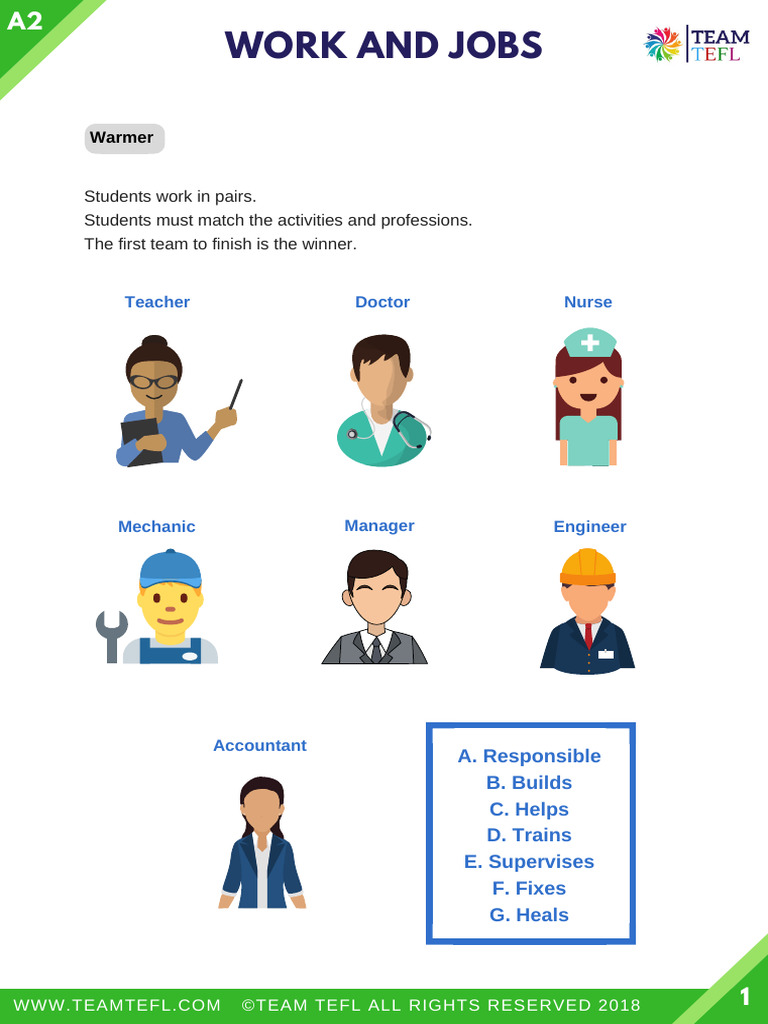 A2

WORK AND JOBS

TEAM TEFL

Warmer

Students work in pairs.
Students must match the activities and professions.
The first team to finish is the winner.

Teacher

Doctor

Nurse

Mechanic

Manager

Engineer

Accountant

A. Responsible
B. Builds
C. Helps
D. Trains
E. Supervises
F. Fixes
G. Heals

WWW.TEAMTEFL.COM ©TEAM TEFL ALL RIGHTS RESERVED 2018

1